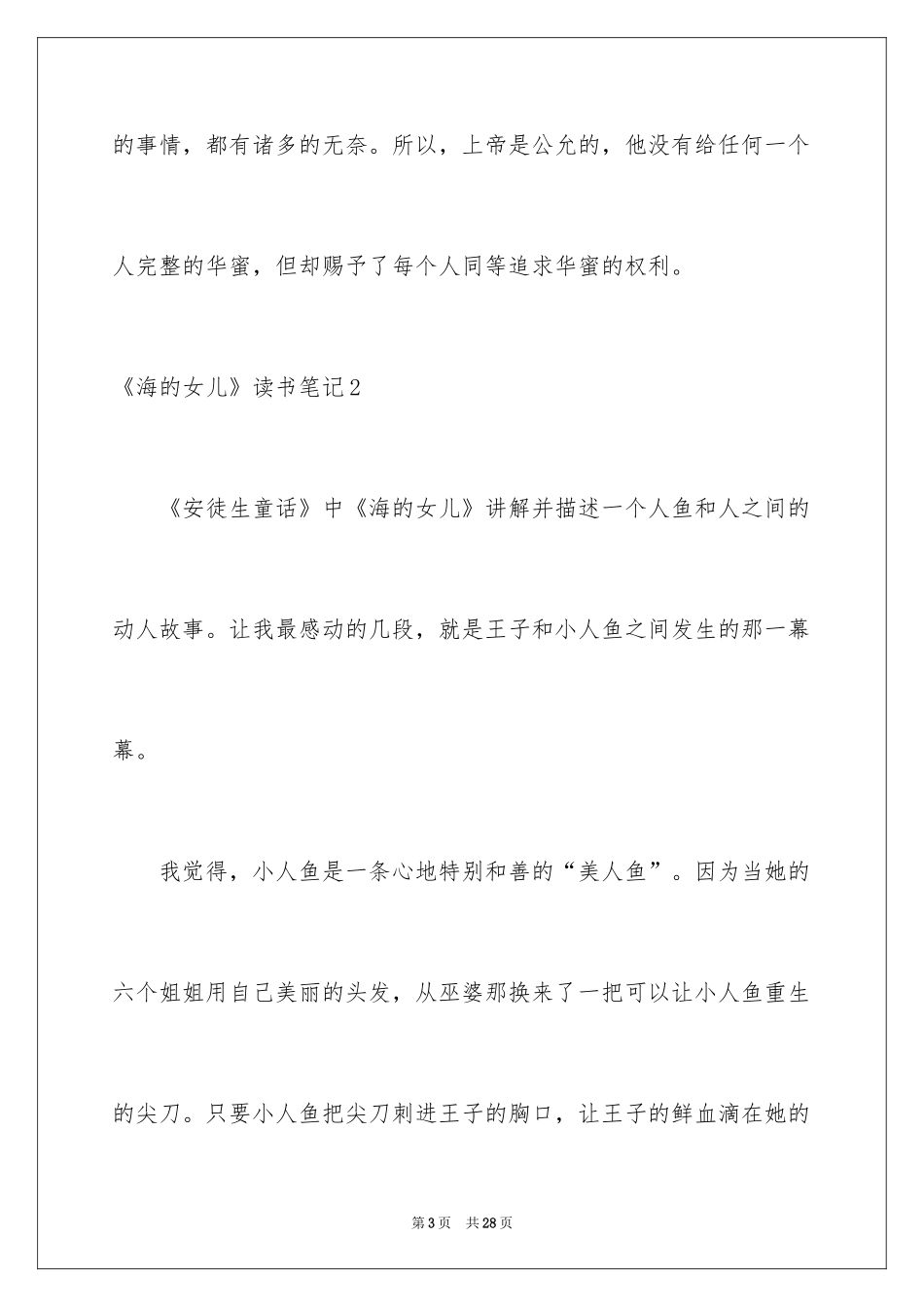 的事情，都有诸多的无奈。所以，上帝是公允的，他没有给任何一个人完整的华蜜，但却赐予了每个人同等追求华蜜的权利。

《海的女儿》读书笔记2

《安徒生童话》中《海的女儿》讲解并描述一个人鱼和人之间的动人故事。让我最感动的几段，就是王子和小人鱼之间发生的那一幕幕。

我觉得，小人鱼是一条心地特别和善的“美人鱼”。因为当她的六个姐姐用自己美丽的头发，从巫婆那换来了一把可以让小人鱼重生的尖刀。只要小人鱼把尖刀刺进王子的胸口，让王子的鲜血滴在她的

第3页 共28页